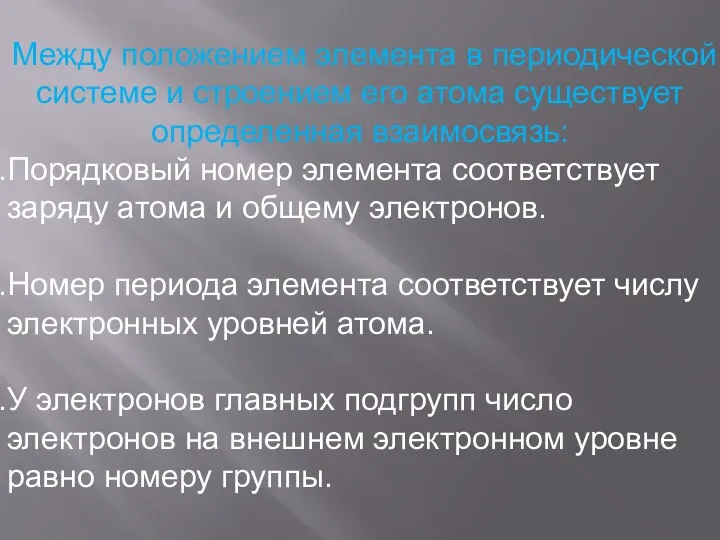 Между положением элемента в периодической системе и строением его атома существует определенная взаимосвязь:

.Порядковый номер элемента соответствует заряду атома и общему электронов.

.Номер периода элемента соответствует числу электронных уровней атома.

.У электронов главных подгрупп число электронов на внешнем электронном уровне равно номеру группы.